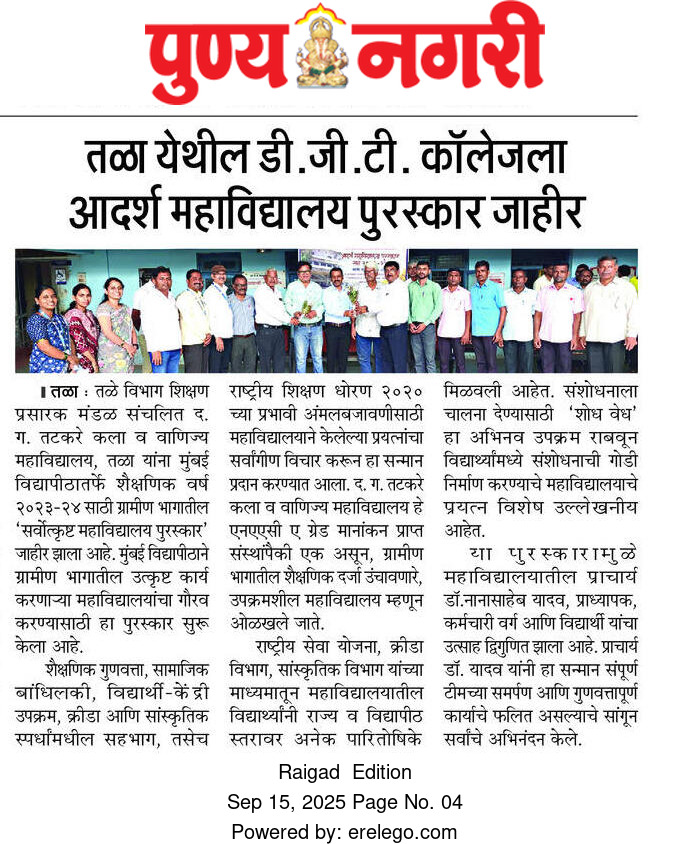 पुण्य नगरी

तळा येथील डी.जी.टी. कॉलेजला आदर्श महाविद्यालय पुरस्कार जाहीर

तळा : तळे विभाग शिक्षण प्रसारक मंडळ संचलित द. ग. तटकरे कला व वाणिज्य महाविद्यालय, तळा यांना मुंबई विद्यापीठातर्फे शैक्षणिक वर्ष २०२३-२४ साठी ग्रामीण भागातील 'सर्वोत्कृष्ट महाविद्यालय पुरस्कार' जाहीर झाला आहे. मुंबई विद्यापीठाने ग्रामीण भागातील उत्कृष्ट कार्य करणाऱ्या महाविद्यालयांचा गौरव करण्यासाठी हा पुरस्कार सुरू केला आहे.

शैक्षणिक गुणवत्ता, सामाजिक बांधिलकी, विद्यार्थी-केंद्री उपक्रम, क्रीडा आणि सांस्कृतिक स्पर्धांमधील सहभाग, तसेच राष्ट्रीय शिक्षण धोरण २०२० च्या प्रभावी अंमलबजावणीसाठी महाविद्यालयाने केलेल्या प्रयत्नांचा सर्वांगीण विचार करून हा सन्मान प्रदान करण्यात आला. द. ग. तटकरे कला व वाणिज्य महाविद्यालय हे एनएएसी ए ग्रेड मानांकन प्राप्त संस्थांपैकी एक असून, ग्रामीण भागातील शैक्षणिक दर्जा उंचावणारे, उपक्रमशील महाविद्यालय म्हणून ओळखले जाते.

राष्ट्रीय सेवा योजना, क्रीडा विभाग, सांस्कृतिक विभाग यांच्या माध्यमातून महाविद्यालयातील विद्यार्थ्यांनी राज्य व विद्यापीठ स्तरावर अनेक पारितोषिके मिळवली आहेत. संशोधनाला चालना देण्यासाठी 'शोध वेध' हा अभिनव उपक्रम राबवून विद्यार्थ्यांमध्ये संशोधनाची गोडी निर्माण करण्याचे महाविद्यालयाचे प्रयत्न विशेष उल्लेखनीय आहेत.

या पुरस्कारामुळे महाविद्यालयातील प्राचार्य डॉ.नानासाहेब यादव, प्राध्यापक, कर्मचारी वर्ग आणि विद्यार्थी यांचा उत्साह द्विगुणित झाला आहे. प्राचार्य डॉ. यादव यांनी हा सन्मान संपूर्ण टीमच्या समर्पण आणि गुणवत्तापूर्ण कार्याचे फलित असल्याचे सांगून सर्वांचे अभिनंदन केले.

Raigad Edition
Sep 15, 2025 Page No. 04
Powered by: erelego.com